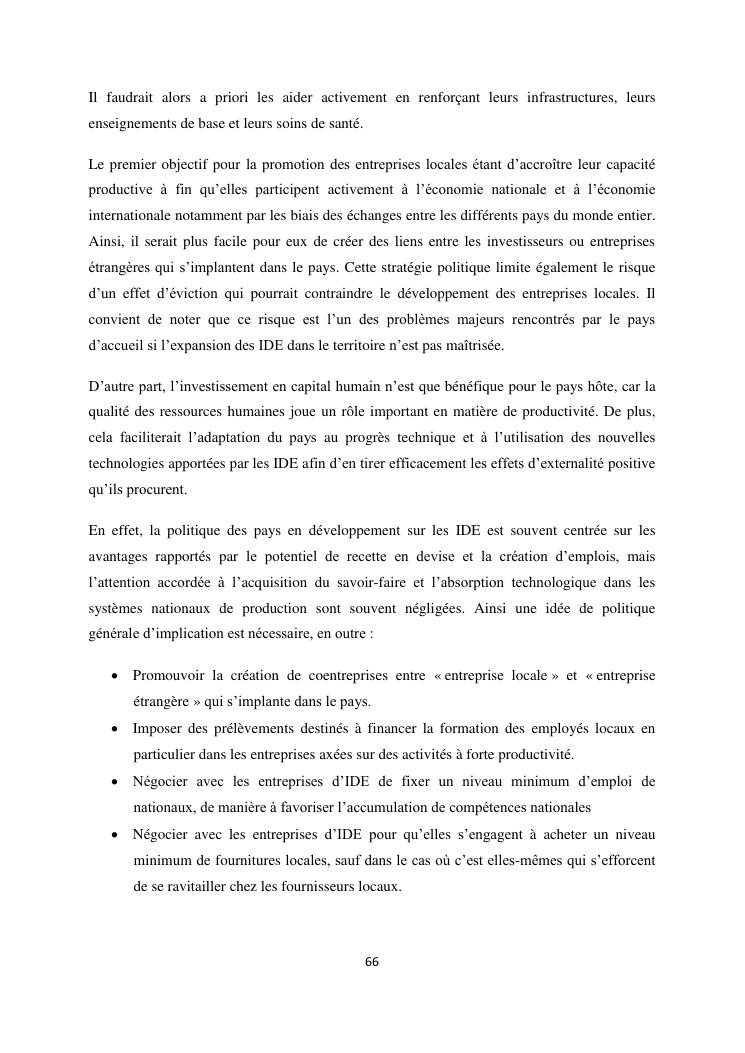 Il faudrait alors a priori les aider activement en renforçant leurs infrastructures, leurs enseignements de base et leurs soins de santé.

Le premier objectif pour la promotion des entreprises locales étant d'accroître leur capacité productive à fin qu'elles participent activement à l'économie nationale et à l'économie internationale notamment par les biais des échanges entre les différents pays du monde entier. Ainsi, il serait plus facile pour eux de créer des liens entre les investisseurs ou entreprises étrangères qui s'implantent dans le pays. Cette stratégie politique limite également le risque d'un effet d'éviction qui pourrait contraindre le développement des entreprises locales. Il convient de noter que ce risque est l'un des problèmes majeurs rencontrés par le pays d'accueil si l'expansion des IDE dans le territoire n'est pas maîtrisée.

D'autre part, l'investissement en capital humain n'est que bénéfique pour le pays hôte, car la qualité des ressources humaines joue un rôle important en matière de productivité. De plus, cela faciliterait l'adaptation du pays au progrès technique et à l'utilisation des nouvelles technologies apportées par les IDE afin d'en tirer efficacement les effets d'externalité positive qu'ils procurent.

En effet, la politique des pays en développement sur les IDE est souvent centrée sur les avantages rapportés par le potentiel de recette en devise et la création d'emplois, mais l'attention accordée à l'acquisition du savoir-faire et l'absorption technologique dans les systèmes nationaux de production sont souvent négligées. Ainsi une idée de politique générale d'implication est nécessaire, en outre :

• Promouvoir la création de coentreprises entre « entreprise locale » et « entreprise étrangère » qui s'implante dans le pays.
• Imposer des prélèvements destinés à financer la formation des employés locaux en particulier dans les entreprises axées sur des activités à forte productivité.
• Négocier avec les entreprises d'IDE de fixer un niveau minimum d'emploi de nationaux, de manière à favoriser l'accumulation de compétences nationales
• Négocier avec les entreprises d'IDE pour qu'elles s'engagent à acheter un niveau minimum de fournitures locales, sauf dans le cas où c'est elles-mêmes qui s'efforcent de se ravitailler chez les fournisseurs locaux.

66